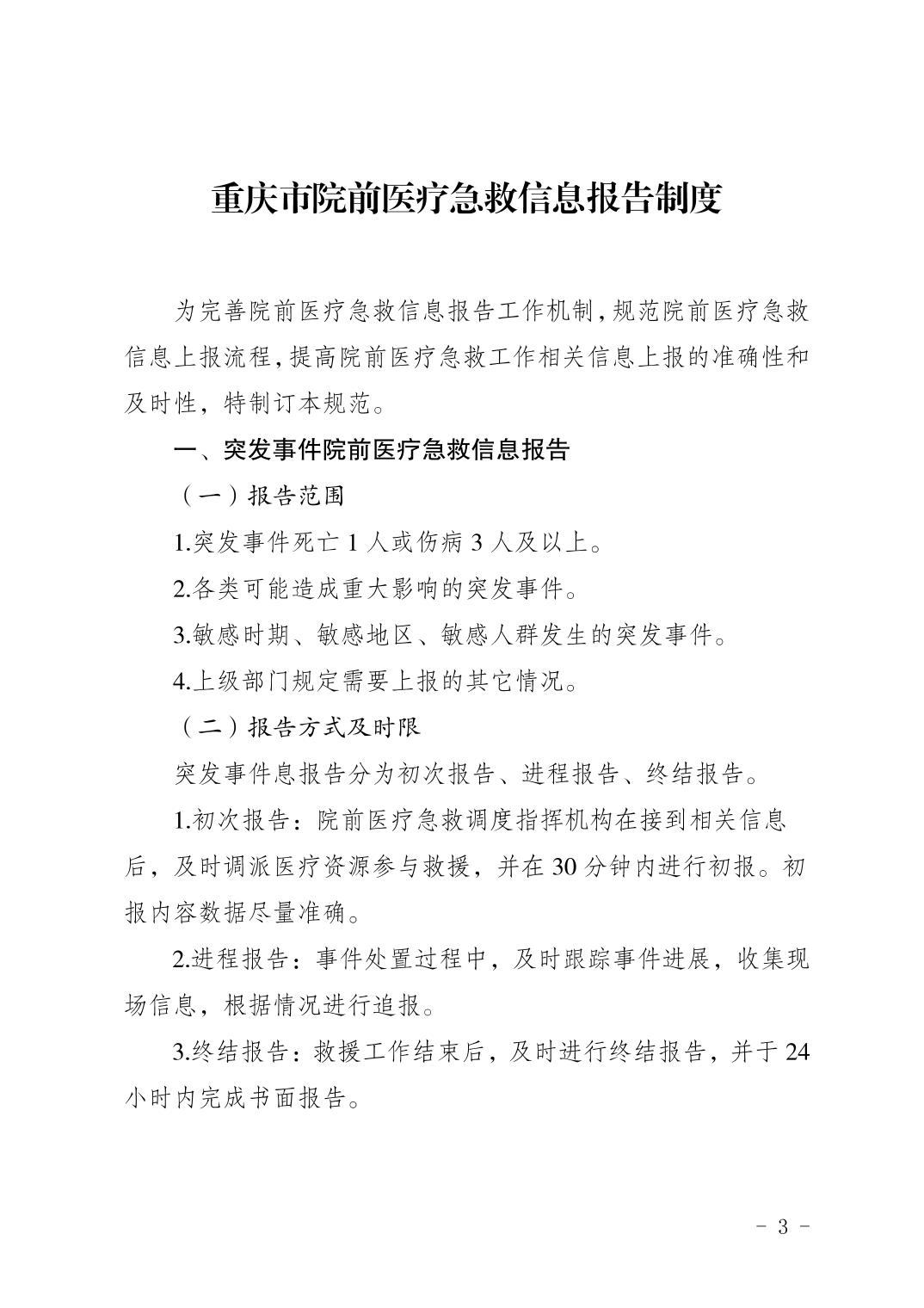 重庆市院前医疗急救信息报告制度

为完善院前医疗急救信息报告工作机制，规范院前医疗急救信息上报流程，提高院前医疗急救工作相关信息上报的准确性和及时性，特制订本规范。

一、突发事件院前医疗急救信息报告

（一）报告范围

1.突发事件死亡 1 人或伤病 3 人及以上。

2.各类可能造成重大影响的突发事件。

3.敏感时期、敏感地区、敏感人群发生的突发事件。

4.上级部门规定需要上报的其它情况。

（二）报告方式及时限

突发事件息报告分为初次报告、进程报告、终结报告。

1.初次报告：院前医疗急救调度指挥机构在接到相关信息后，及时调派医疗资源参与救援，并在 30 分钟内进行初报。初报内容数据尽量准确。

2.进程报告：事件处置过程中，及时跟踪事件进展，收集现场信息，根据情况进行追报。

3.终结报告：救援工作结束后，及时进行终结报告，并于 24 小时内完成书面报告。

- 3 -